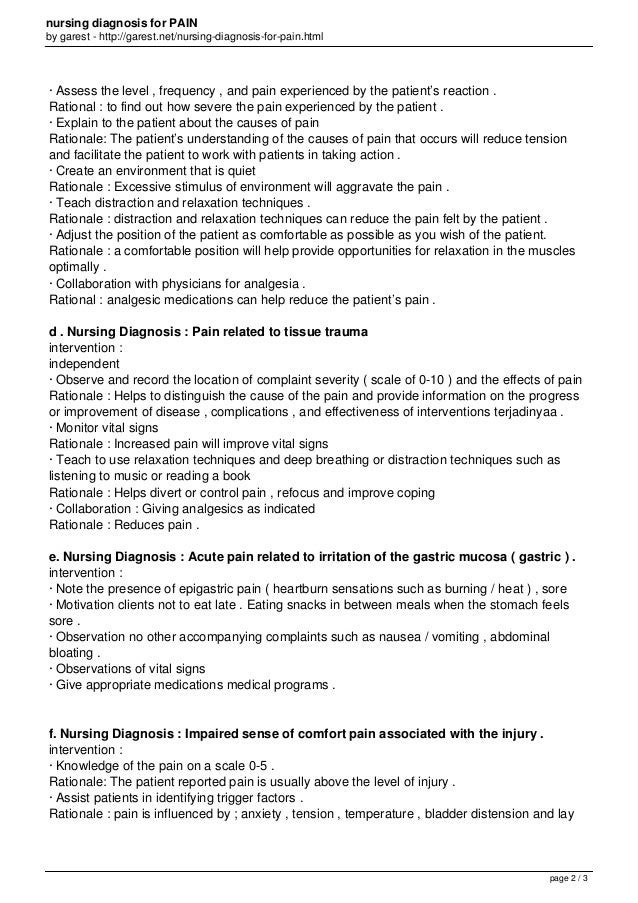 nursing diagnosis for PAIN
by garest - http://garest.net/nursing-diagnosis-for-pain.html

· Assess the level , frequency , and pain experienced by the patient's reaction .
Rational : to find out how severe the pain experienced by the patient .
· Explain to the patient about the causes of pain
Rationale: The patient's understanding of the causes of pain that occurs will reduce tension and facilitate the patient to work with patients in taking action .
· Create an environment that is quiet
Rationale : Excessive stimulus of environment will aggravate the pain .
· Teach distraction and relaxation techniques .
Rationale : distraction and relaxation techniques can reduce the pain felt by the patient .
· Adjust the position of the patient as comfortable as possible as you wish of the patient.
Rationale : a comfortable position will help provide opportunities for relaxation in the muscles optimally .
· Collaboration with physicians for analgesia .
Rational : analgesic medications can help reduce the patient's pain .

d . Nursing Diagnosis : Pain related to tissue trauma
intervention :
independent
· Observe and record the location of complaint severity ( scale of 0-10 ) and the effects of pain
Rationale : Helps to distinguish the cause of the pain and provide information on the progress or improvement of disease , complications , and effectiveness of interventions terjadinyaa .
· Monitor vital signs
Rationale : Increased pain will improve vital signs
· Teach to use relaxation techniques and deep breathing or distraction techniques such as listening to music or reading a book
Rationale : Helps divert or control pain , refocus and improve coping
· Collaboration : Giving analgesics as indicated
Rationale : Reduces pain .

e. Nursing Diagnosis : Acute pain related to irritation of the gastric mucosa ( gastric ) .
intervention :
· Note the presence of epigastric pain ( heartburn sensations such as burning / heat ) , sore
· Motivation clients not to eat late . Eating snacks in between meals when the stomach feels sore .
· Observation no other accompanying complaints such as nausea / vomiting , abdominal bloating .
· Observations of vital signs
· Give appropriate medications medical programs .

f. Nursing Diagnosis : Impaired sense of comfort pain associated with the injury .
intervention :
· Knowledge of the pain on a scale 0-5 .
Rationale: The patient reported pain is usually above the level of injury .
· Assist patients in identifying trigger factors .
Rationale : pain is influenced by ; anxiety , tension , temperature , bladder distension and lay

page 2 / 3